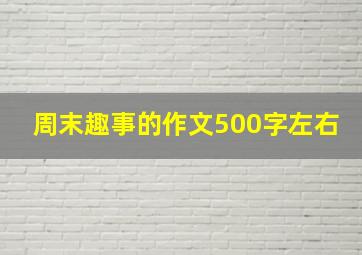 周末趣事的作文500字左右